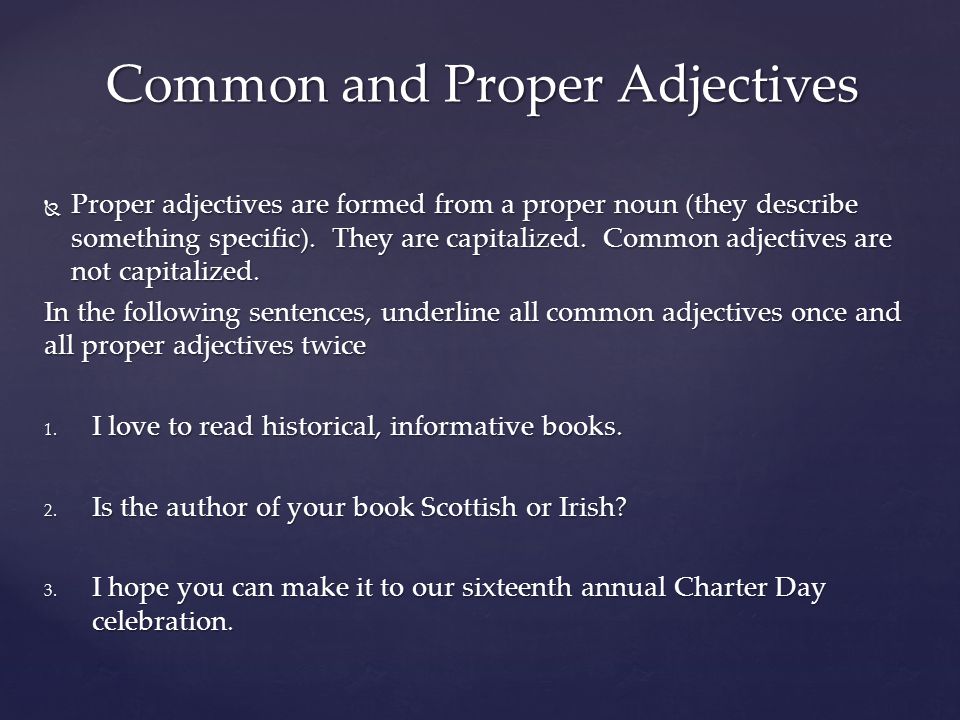 Common and Proper Adjectives

Proper adjectives are formed from a proper noun (they describe something specific). They are capitalized. Common adjectives are not capitalized.

In the following sentences, underline all common adjectives once and all proper adjectives twice

1. I love to read historical, informative books.

2. Is the author of your book Scottish or Irish?

3. I hope you can make it to our sixteenth annual Charter Day celebration.